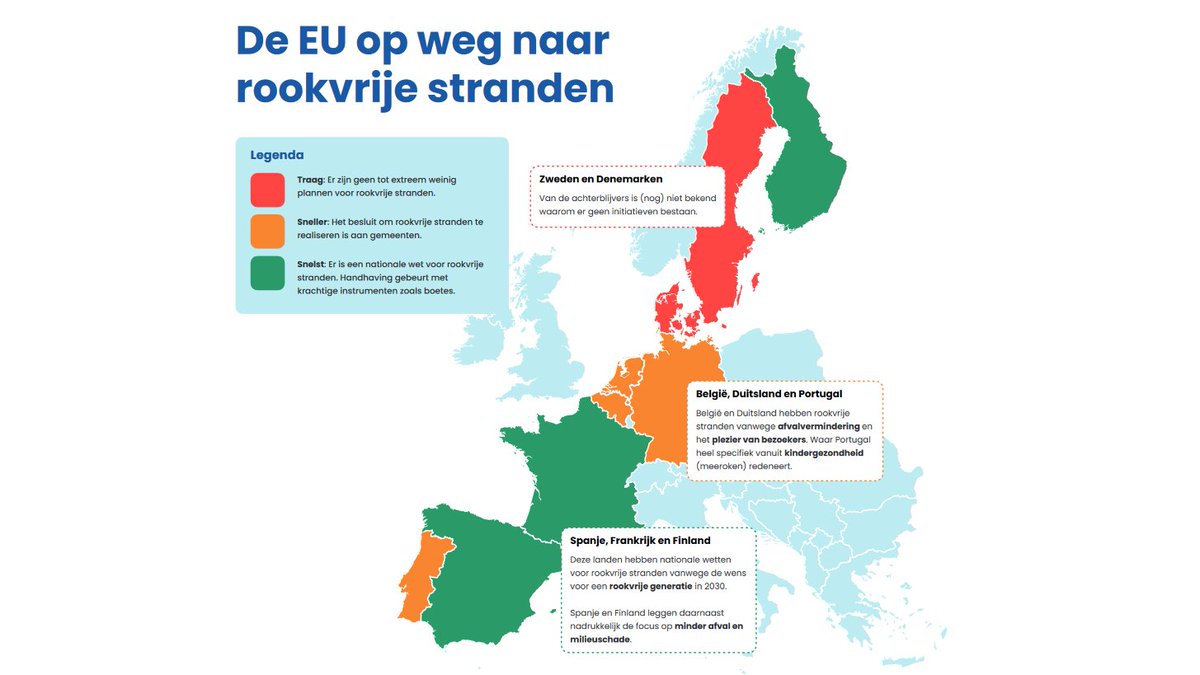 De EU op weg naar rookvrije stranden

Legenda

Traag: Er zijn geen tot extreem weinig plannen voor rookvrije stranden.

Sneller: Het besluit om rookvrije stranden te realiseren is aan gemeenten.

Snelst: Er is een nationale wet voor rookvrije stranden. Handhaving gebeurt met krachtige instrumenten zoals boetes.

Zweden en Denemarken

Van de achterblijvers is (nog) niet bekend waarom er geen initiatieven bestaan.

België, Duitsland en Portugal

België en Duitsland hebben rookvrije stranden vanwege afvalvermindering en het plezier van bezoekers. Waar Portugal heel specifiek vanuit kindergezondheid (meeroken) redeneert.

Spanje, Frankrijk en Finland

Deze landen hebben nationale wetten voor rookvrije stranden vanwege de wens voor een rookvrije generatie in 2030.

Spanje en Finland leggen daarnaast nadrukkelijk de focus op minder afval en milieuschade.